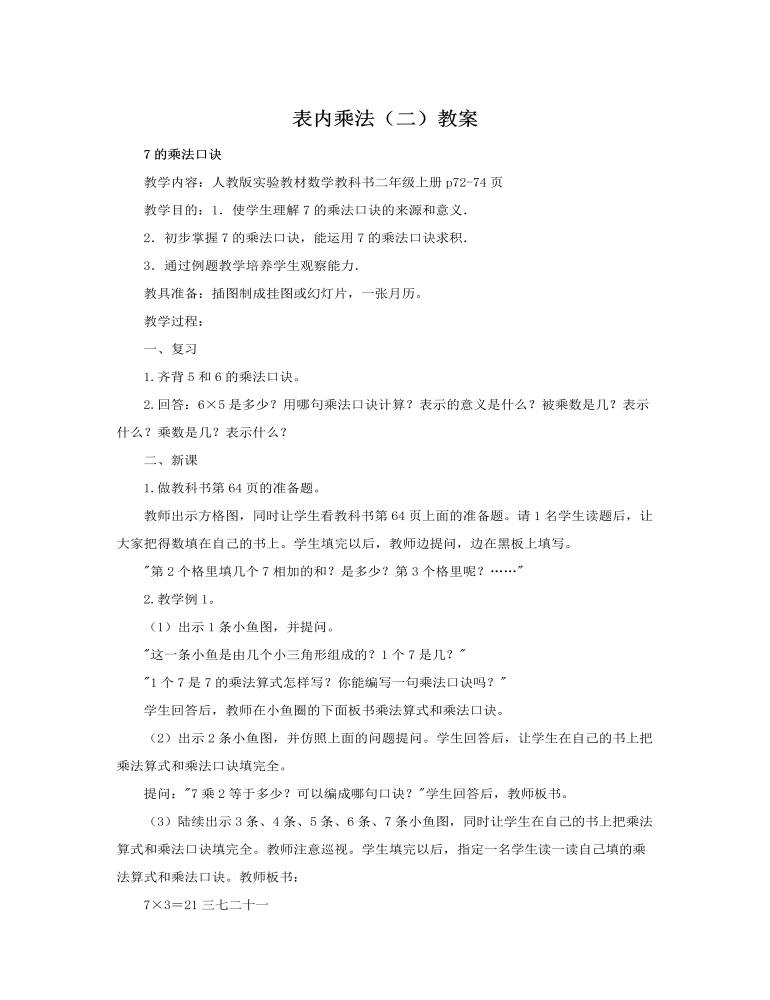 表内乘法（二）教案

7 的乘法口诀

教学内容：人教版实验教材数学教科书二年级上册 p72-74 页

教学目的：1．使学生理解 7 的乘法口诀的来源和意义．

2．初步掌握 7 的乘法口诀，能运用 7 的乘法口诀求积．

3．通过例题教学培养学生观察能力．

教具准备：插图制成挂图或幻灯片，一张月历。

教学过程：

一、复习

1.齐背 5 和 6 的乘法口诀。

2.回答：6×5 是多少？用哪句乘法口诀计算？表示的意义是什么？被乘数是几？表示什么？乘数是几？表示什么？

二、新课

1.做教科书第 64 页的准备题。

教师出示方格图，同时让学生看教科书第 64 页上面的准备题。请 1 名学生读题后，让大家把得数填在自己的书上。学生填完以后，教师边提问，边在黑板上填写。

"第 2 个格里填几个 7 相加的和？是多少？第 3 个格里呢？……"

2.教学例 1。

（1）出示 1 条小鱼图，并提问。

"这一条小鱼是由几个小三角形组成的？1 个 7 是几？"

"1 个 7 是 7 的乘法算式怎样写？你能编写一句乘法口诀吗？"

学生回答后，教师在小鱼圈的下面板书乘法算式和乘法口诀。

（2）出示 2 条小鱼图，并仿照上面的问题提问。学生回答后，让学生在自己的书上把乘法算式和乘法口诀填完全。

提问："7 乘 2 等于多少？可以编成哪句口诀？"学生回答后，教师板书。

（3）陆续出示 3 条、4 条、5 条、6 条、7 条小鱼图，同时让学生在自己的书上把乘法算式和乘法口诀填完全。教师注意巡视。学生填完以后，指定一名学生读一读自己填的乘法算式和乘法口诀。教师板书：

7×3＝21 三七二十一